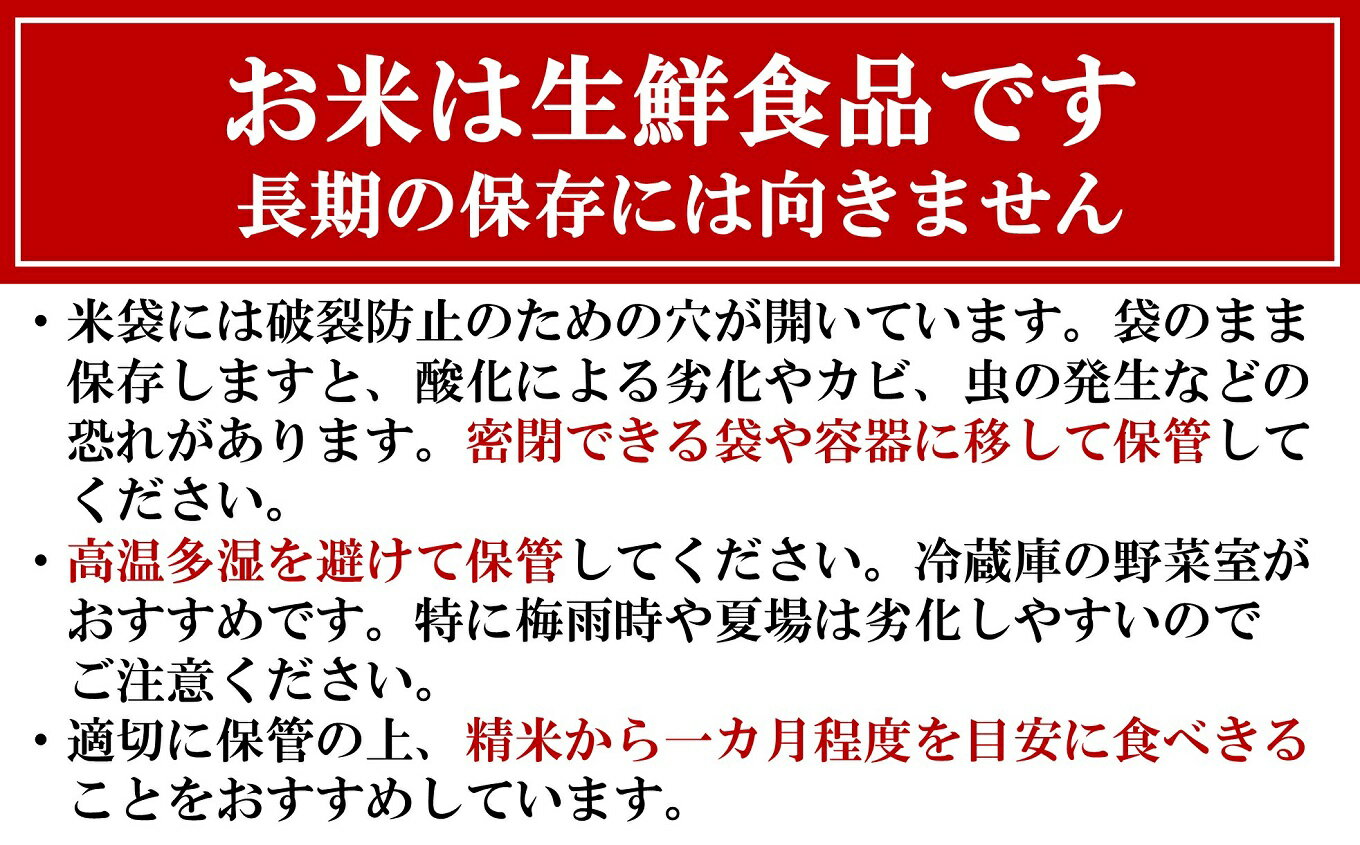 お米は生鮮食品です
長期の保存には向きません

・米袋には破裂防止のための穴が開いています。袋のまま保存しますと、酸化による劣化やカビ、虫の発生などの恐れがあります。密閉できる袋や容器に移して保管してください。

・高温多湿を避けて保管してください。冷蔵庫の野菜室がおすすめです。特に梅雨時や夏場は劣化しやすいのでご注意ください。

・適切に保管の上、精米から一カ月程度を目安に食べきることをおすすめしています。